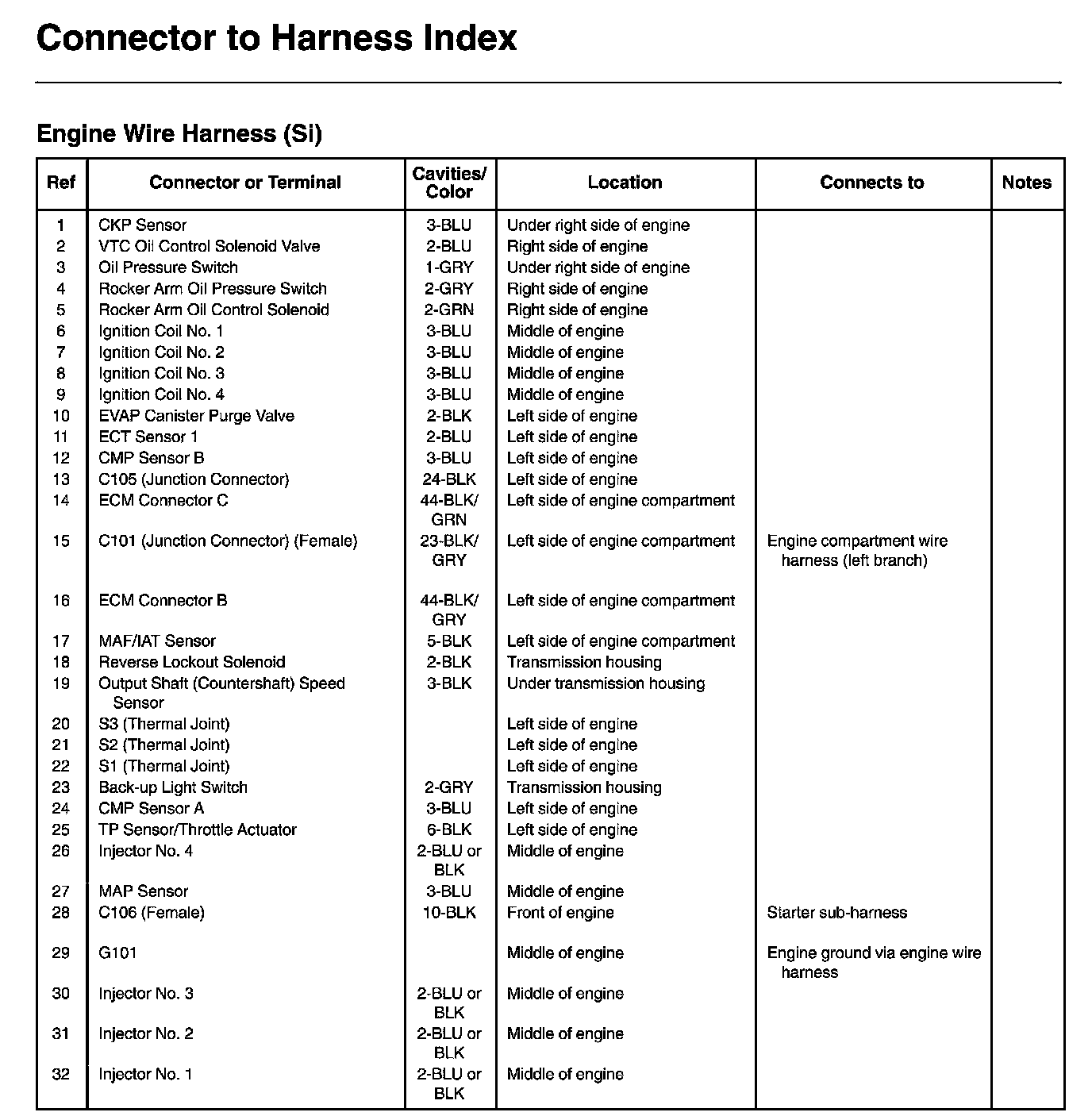 Connector to Harness Index

Engine Wire Harness (Si)

| Ref | Connector or Terminal | Cavities/ Color | Location | Connects to | Notes |
|---|---|---|---|---|---|
| 1 | CKP Sensor | 3-BLU | Under right side of engine | | |
| 2 | VTC Oil Control Solenoid Valve | 2-BLU | Right side of engine | | |
| 3 | Oil Pressure Switch | 1-GRY | Under right side of engine | | |
| 4 | Rocker Arm Oil Pressure Switch | 2-GRY | Right side of engine | | |
| 5 | Rocker Arm Oil Control Solenoid | 2-GRN | Right side of engine | | |
| 6 | Ignition Coil No. 1 | 3-BLU | Middle of engine | | |
| 7 | Ignition Coil No. 2 | 3-BLU | Middle of engine | | |
| 8 | Ignition Coil No. 3 | 3-BLU | Middle of engine | | |
| 9 | Ignition Coil No. 4 | 3-BLU | Middle of engine | | |
| 10 | EVAP Canister Purge Valve | 2-BLK | Left side of engine | | |
| 11 | ECT Sensor 1 | 2-BLU | Left side of engine | | |
| 12 | CMP Sensor B | 3-BLU | Left side of engine | | |
| 13 | C105 (Junction Connector) | 24-BLK | Left side of engine | | |
| 14 | ECM Connector C | 44-BLK/ GRN | Left side of engine compartment | | |
| 15 | C101 (Junction Connector) (Female) | 23-BLK/ GRY | Left side of engine compartment | Engine compartment wire harness (left branch) | |
| 16 | ECM Connector B | 44-BLK/ GRY | Left side of engine compartment | | |
| 17 | MAF/IAT Sensor | 5-BLK | Left side of engine compartment | | |
| 18 | Reverse Lockout Solenoid | 2-BLK | Transmission housing | | |
| 19 | Output Shaft (Countershaft) Speed Sensor | 3-BLK | Under transmission housing | | |
| 20 | S3 (Thermal Joint) | | Left side of engine | | |
| 21 | S2 (Thermal Joint) | | Left side of engine | | |
| 22 | S1 (Thermal Joint) | | Left side of engine | | |
| 23 | Back-up Light Switch | 2-GRY | Transmission housing | | |
| 24 | CMP Sensor A | 3-BLU | Left side of engine | | |
| 25 | TP Sensor/Throttle Actuator | 6-BLK | Left side of engine | | |
| 26 | Injector No. 4 | 2-BLU or BLK | Middle of engine | | |
| 27 | MAP Sensor | 3-BLU | Middle of engine | | |
| 28 | C106 (Female) | 10-BLK | Front of engine | Starter sub-harness | |
| 29 | G101 | | Middle of engine | Engine ground via engine wire harness | |
| 30 | Injector No. 3 | 2-BLU or BLK | Middle of engine | | |
| 31 | Injector No. 2 | 2-BLU or BLK | Middle of engine | | |
| 32 | Injector No. 1 | 2-BLU or BLK | Middle of engine | | |